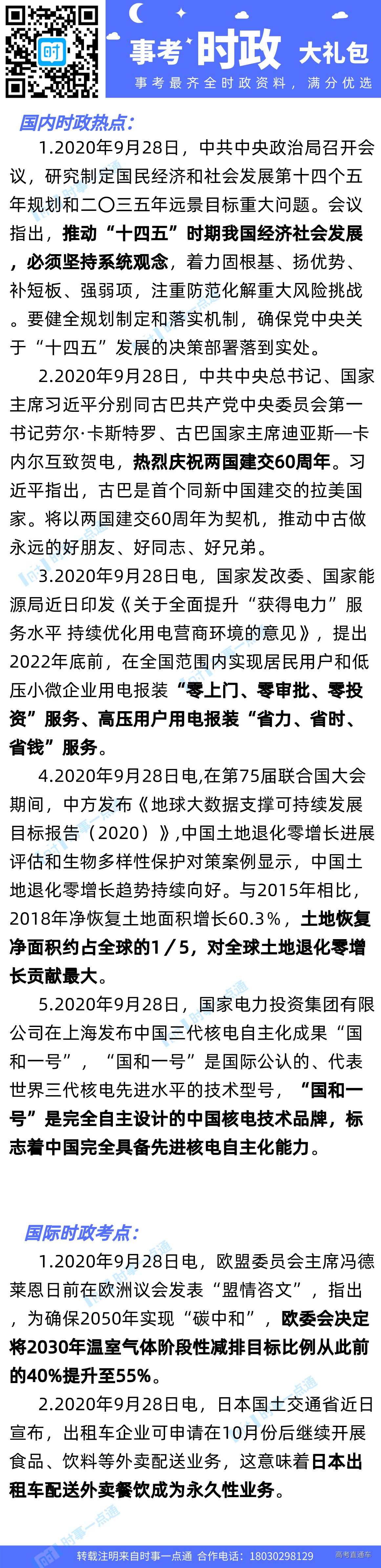 事考 时政 大礼包

事考最齐全时政资料，满分优选

国内时政热点：

1.2020年9月28日，中共中央政治局召开会议，研究制定国民经济和社会发展第十四个五年规划和二〇三五年远景目标重大问题。会议指出，推动“十四五”时期我国经济社会发展，必须坚持系统观念，着力固根基、扬优势、补短板、强弱项，注重防范化解重大风险挑战。要健全规划制定和落实机制，确保党中央关于“十四五”发展的决策部署落到实处。

2.2020年9月28日，中共中央总书记、国家主席习近平分别同古巴共产党中央委员会第一书记劳尔·卡斯特罗、古巴国家主席迪亚斯—卡内尔互致贺电，热烈庆祝两国建交60周年。习近平指出，古巴是首个同新中国建交的拉美国家。将以两国建交60周年为契机，推动中古做永远的好朋友、好同志、好兄弟。

3.2020年9月28日电，国家发改委、国家能源局近日印发《关于全面提升“获得电力”服务水平 持续优化用电营商环境的意见》，提出2022年底前，在全国范围内实现居民用户和低压小微企业用电报装“零上门、零审批、零投资”服务、高压用户用电报装“省力、省时、省钱”服务。

4.2020年9月28日电,在第75届联合国大会期间，中方发布《地球大数据支撑可持续发展目标报告（2020）》,中国土地退化零增长进展评估和生物多样性保护对策案例显示，中国土地退化零增长趋势持续向好。与2015年相比，2018年净恢复土地面积增长60.3%，土地恢复净面积约占全球的1/5，对全球土地退化零增长贡献最大。

5.2020年9月28日，国家电力投资集团有限公司在上海发布中国三代核电自主化成果“国和一号”，“国和一号”是国际公认的、代表世界三代核电先进水平的技术型号，“国和一号”是完全自主设计的中国核电技术品牌，标志着中国完全具备先进核电自主化能力。

国际时政考点：

1.2020年9月28日电，欧盟委员会主席冯德莱恩日前在欧洲议会发表“盟情咨文”，指出，为确保2050年实现“碳中和”，欧委会决定将2030年温室气体阶段性减排目标比例从此前的40%提升至55%。

2.2020年9月28日电，日本国土交通省近日宣布，出租车企业可申请在10月份后继续开展食品、饮料等外卖配送业务，这意味着日本出租车配送外卖餐饮成为永久性业务。

转载注明来自时事一点通 合作电话：18030298129 高考直通车

时事一点通